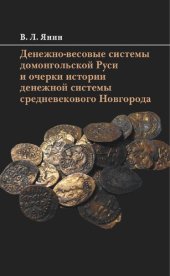 В. Л. Янин

Денежно-весовые системы домонгольской Руси и очерки истории денежной системы средневекового Новгорода